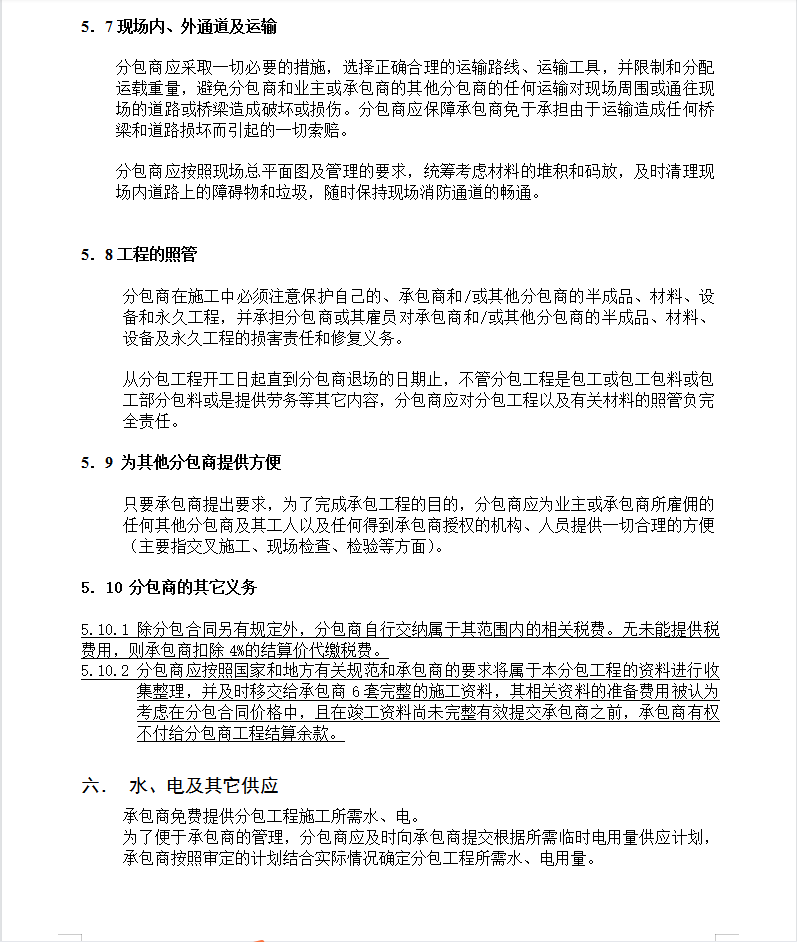 5. 7 现场内、外通道及运输

分包商应采取一切必要的措施，选择正确合理的运输路线、运输工具，并限制和分配运载重量，避免分包商和业主或承包商的其他分包商的任何运输对现场周围或通往现场的道路或桥梁造成破坏或损伤。分包商应保障承包商免于承担由于运输造成任何桥梁和道路损坏而引起的一切索赔。

分包商应按照现场总平面图及管理的要求，统筹考虑材料的堆积和码放，及时清理现场内道路上的障碍物和垃圾，随时保持现场消防通道的畅通。

5. 8 工程的照管

分包商在施工中必须注意保护自己的、承包商和/或其他分包商的半成品、材料、设备和永久工程，并承担分包商或其雇员对承包商和/或其他分包商的半成品、材料、设备及永久工程的损害责任和修复义务。

从分包工程开工日起直到分包商退场的日期止，不管分包工程是包工或包工包料或包工部分包料或是提供劳务等其它内容，分包商应对分包工程以及有关材料的照管负完全责任。

5. 9 为其他分包商提供方便

只要承包商提出要求，为了完成承包工程的目的，分包商应为业主或承包商所雇佣的任何其他分包商及其工人以及任何得到承包商授权的机构、人员提供一切合理的方便（主要指交叉施工、现场检查、检验等方面）。

5. 10 分包商的其它义务

5.10.1 除分包合同另有规定外，分包商自行交纳属于其范围内的相关税费。无未能提供税费用，则承包商扣除 4%的结算价代缴税费。
5.10.2 分包商应按照国家和地方有关规范和承包商的要求将属于本分包工程的资料进行收集整理，并及时移交给承包商 6 套完整的施工资料，其相关资料的准备费用被认为考虑在分包合同价格中，且在竣工资料尚未完整有效提交承包商之前，承包商有权不付给分包商工程结算余款。

六.　水、电及其它供应

承包商免费提供分包工程施工所需水、电。
为了便于承包商的管理，分包商应及时向承包商提交根据所需临时电用量供应计划，承包商按照审定的计划结合实际情况确定分包工程所需水、电用量。